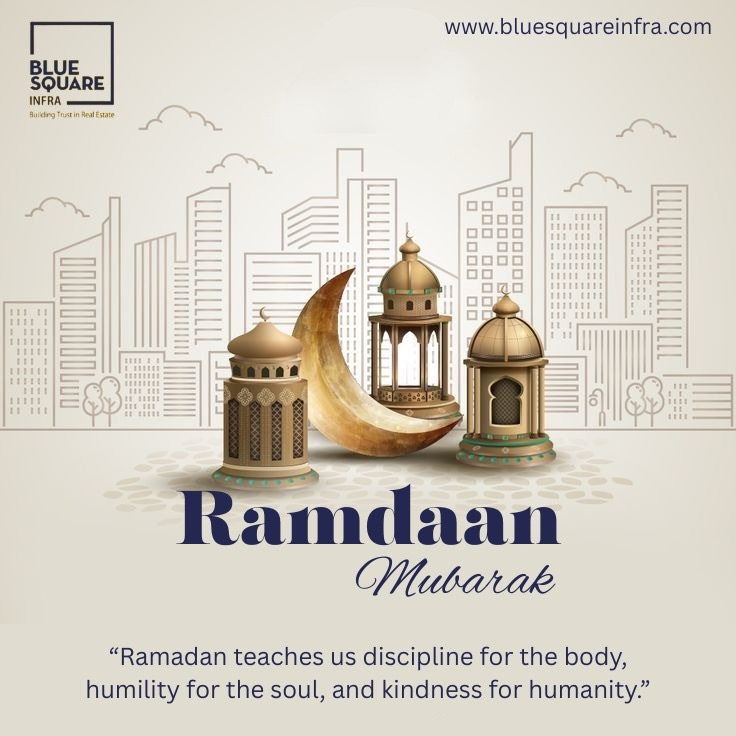 BLUE SQUARE INFRA
Building Trust in Real Estate

www.bluesquareinfra.com

Ramdaan
Mubarak

“Ramadan teaches us discipline for the body, humility for the soul, and kindness for humanity.”